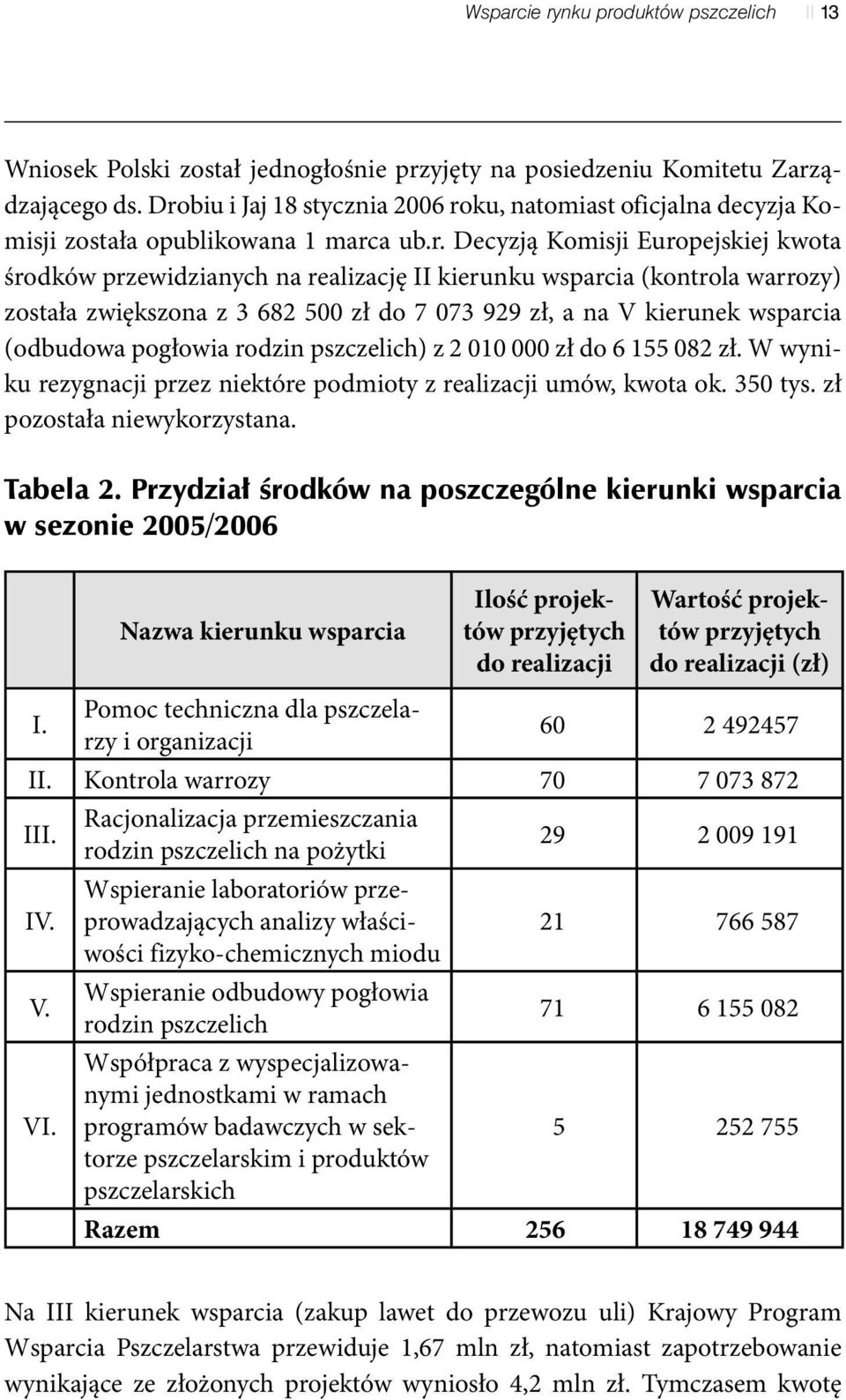 Wsparcie rynku produktów pszczelich || 13

Wniosek Polski został jednogłośnie przyjęty na posiedzeniu Komitetu Zarządzającego ds. Drobiu i Jaj 18 stycznia 2006 roku, natomiast oficjalna decyzja Komisji została opublikowana 1 marca ub.r. Decyzją Komisji Europejskiej kwota środków przewidzianych na realizację II kierunku wsparcia (kontrola warrozy) została zwiększona z 3 682 500 zł do 7 073 929 zł, a na V kierunek wsparcia (odbudowa pogłowia rodzin pszczelich) z 2 010 000 zł do 6 155 082 zł. W wyniku rezygnacji przez niektóre podmioty z realizacji umów, kwota ok. 350 tys. zł pozostała niewykorzystana.

Tabela 2. Przydział środków na poszczególne kierunki wsparcia w sezonie 2005/2006

| | Nazwa kierunku wsparcia | Ilość projektów przyjętych do realizacji | Wartość projektów przyjętych do realizacji (zł) |
|---|---|---|---|
| I. | Pomoc techniczna dla pszczelarzy i organizacji | 60 | 2 492457 |
| II. | Kontrola warrozy | 70 | 7 073 872 |
| III. | Racjonalizacja przemieszczania rodzin pszczelich na pożytki | 29 | 2 009 191 |
| IV. | Wspieranie laboratoriów przeprowadzających analizy właściwości fizyko-chemicznych miodu | 21 | 766 587 |
| V. | Wspieranie odbudowy pogłowia rodzin pszczelich | 71 | 6 155 082 |
| VI. | Współpraca z wyspecjalizowanymi jednostkami w ramach programów badawczych w sektorze pszczelarskim i produktów pszczelarskich | 5 | 252 755 |
| | Razem | 256 | 18 749 944 |

Na III kierunek wsparcia (zakup lawet do przewozu uli) Krajowy Program Wsparcia Pszczelarstwa przewiduje 1,67 mln zł, natomiast zapotrzebowanie wynikające ze złożonych projektów wyniosło 4,2 mln zł. Tymczasem kwotę